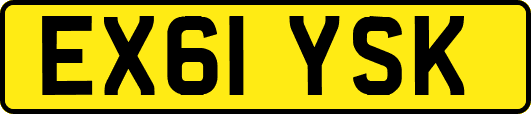 EX61 YSK